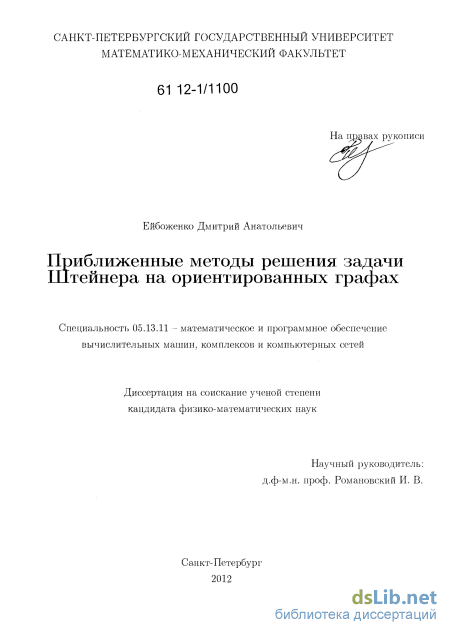 САНКТ-ПЕТЕРБУРГСКИЙ ГОСУДАРСТВЕННЫЙ УНИВЕРСИТЕТ
МАТЕМАТИКО-МЕХАНИЧЕСКИЙ ФАКУЛЬТЕТ

61 12-1/1100

На правах рукописи

Ейбоженко Дмитрий Анатольевич

Приближенные методы решения задачи Штейнера на ориентированных графах

Специальность 05.13.11 – математическое и программное обеспечение вычислительных машин, комплексов и компьютерных сетей

Диссертация на соискание ученой степени
кандидата физико-математических наук

Научный руководитель:
д.ф-м.н. проф. Романовский И. В.

Санкт-Петербург
2012

dsLib.net
библиотека диссертаций